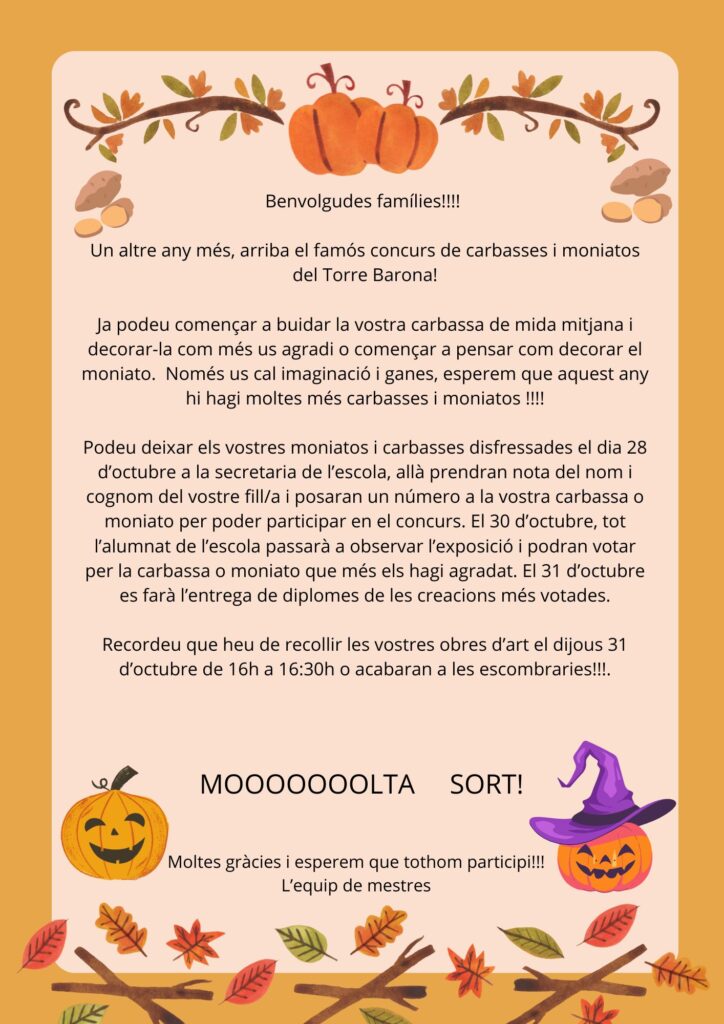 Benvolgudes famílies!!!!

Un altre any més, arriba el famós concurs de carbasses i moniatos del Torre Barona!

Ja podeu començar a buidar la vostra carbassa de mida mitjana i decorar-la com més us agradi o començar a pensar com decorar el moniato. Només us cal imaginació i ganes, esperem que aquest any hi hagi moltes més carbasses i moniatos !!!!

Podeu deixar els vostres moniatos i carbasses disfressades el dia 28 d'octubre a la secretaria de l'escola, allà prendran nota del nom i cognom del vostre fill/a i posaran un número a la vostra carbassa o moniato per poder participar en el concurs. El 30 d'octubre, tot l'alumnat de l'escola passarà a observar l'exposició i podran votar per la carbassa o moniato que més els hagi agradat. El 31 d'octubre es farà l'entrega de diplomes de les creacions més votades.

Recordeu que heu de recollir les vostres obres d'art el dijous 31 d'octubre de 16h a 16:30h o acabaran a les escombraries!!!.

MOOOOOOOLTA SORT!

Moltes gràcies i esperem que tothom participi!!!
L'equip de mestres